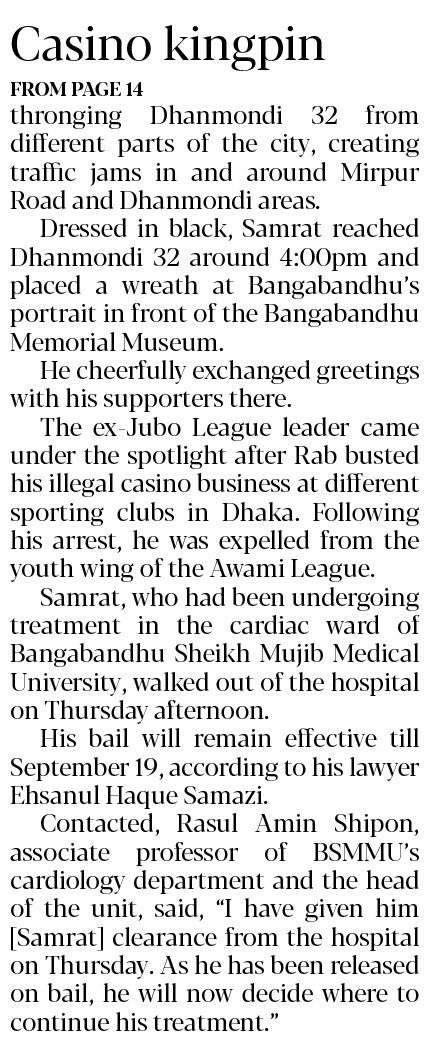 Casino kingpin

FROM PAGE 14

thronging Dhanmondi 32 from different parts of the city, creating traffic jams in and around Mirpur Road and Dhanmondi areas.

Dressed in black, Samrat reached Dhanmondi 32 around 4:00pm and placed a wreath at Bangabandhu's portrait in front of the Bangabandhu Memorial Museum.

He cheerfully exchanged greetings with his supporters there.

The ex-Jubo League leader came under the spotlight after Rab busted his illegal casino business at different sporting clubs in Dhaka. Following his arrest, he was expelled from the youth wing of the Awami League.

Samrat, who had been undergoing treatment in the cardiac ward of Bangabandhu Sheikh Mujib Medical University, walked out of the hospital on Thursday afternoon.

His bail will remain effective till September 19, according to his lawyer Ehsanul Haque Samazi.

Contacted, Rasul Amin Shipon, associate professor of BSMMU's cardiology department and the head of the unit, said, "I have given him [Samrat] clearance from the hospital on Thursday. As he has been released on bail, he will now decide where to continue his treatment."